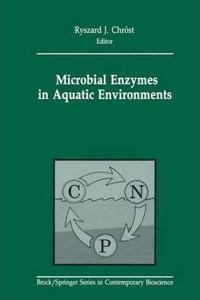 Ryszard J. Chróst
Editor

Microbial Enzymes in Aquatic Environments

C
N
P

Brock/Springer Series in Contemporary Bioscience